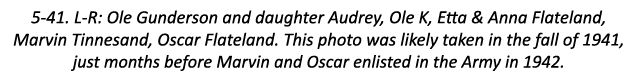 5-41. L-R: Ole Gunderson and daughter Audrey, Ole K, Etta & Anna Flateland, Marvin Tinnesand, Oscar Flateland. This photo was likely taken in the fall of 1941, just months before Marvin and Oscar enlisted in the Army in 1942.